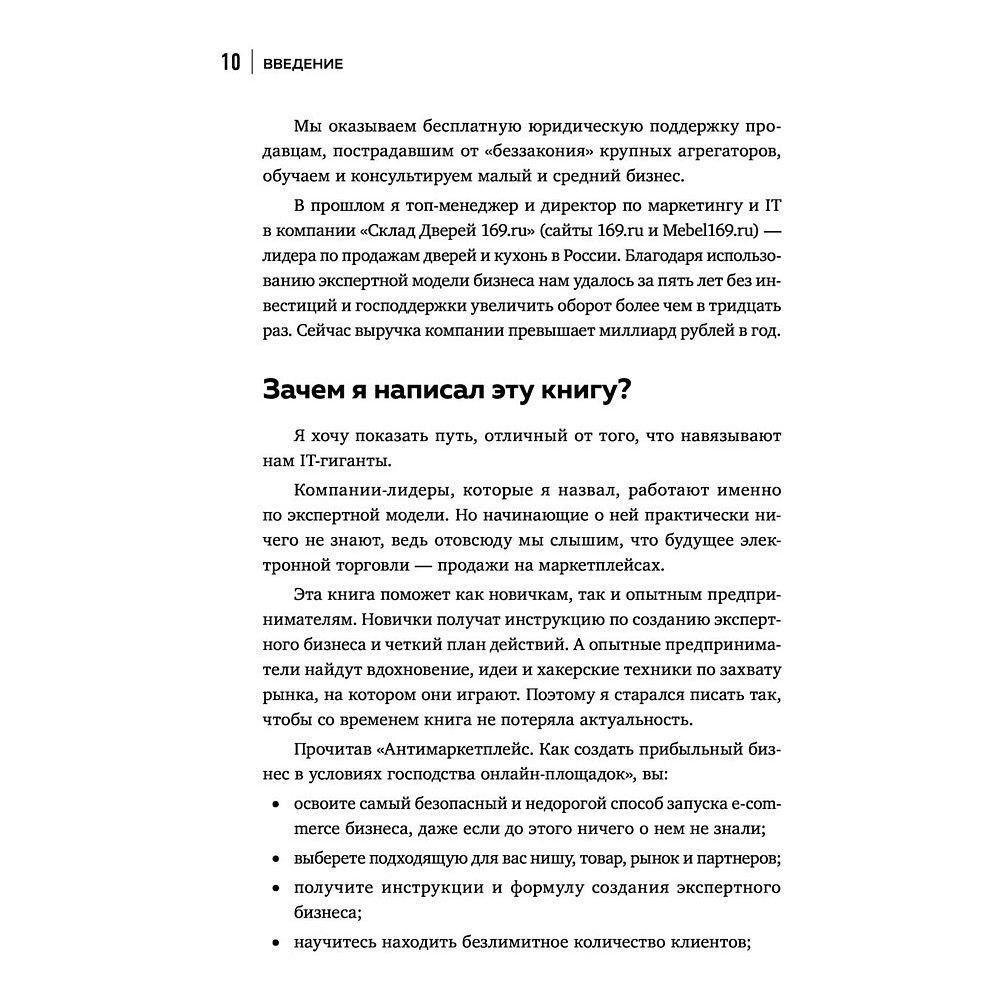 10 | ВВЕДЕНИЕ

Мы оказываем бесплатную юридическую поддержку продавцам, пострадавшим от «беззакония» крупных агрегаторов, обучаем и консультируем малый и средний бизнес.

В прошлом я топ-менеджер и директор по маркетингу и IT в компании «Склад Дверей 169.ru» (сайты 169.ru и Mebel169.ru) — лидера по продажам дверей и кухонь в России. Благодаря использованию экспертной модели бизнеса нам удалось за пять лет без инвестиций и господдержки увеличить оборот более чем в тридцать раз. Сейчас выручка компании превышает миллиард рублей в год.

Зачем я написал эту книгу?

Я хочу показать путь, отличный от того, что навязывают нам IT-гиганты.

Компании-лидеры, которые я назвал, работают именно по экспертной модели. Но начинающие о ней практически ничего не знают, ведь отовсюду мы слышим, что будущее электронной торговли — продажи на маркетплейсах.

Эта книга поможет как новичкам, так и опытным предпринимателям. Новички получат инструкцию по созданию экспертного бизнеса и четкий план действий. А опытные предприниматели найдут вдохновение, идеи и хакерские техники по захвату рынка, на котором они играют. Поэтому я старался писать так, чтобы со временем книга не потеряла актуальность.

Прочитав «Антимаркетплейс. Как создать прибыльный бизнес в условиях господства онлайн-площадок», вы:

• освоите самый безопасный и недорогой способ запуска e-commerce бизнеса, даже если до этого ничего о нем не знали;
• выберете подходящую для вас нишу, товар, рынок и партнеров;
• получите инструкции и формулу создания экспертного бизнеса;
• научитесь находить безлимитное количество клиентов;